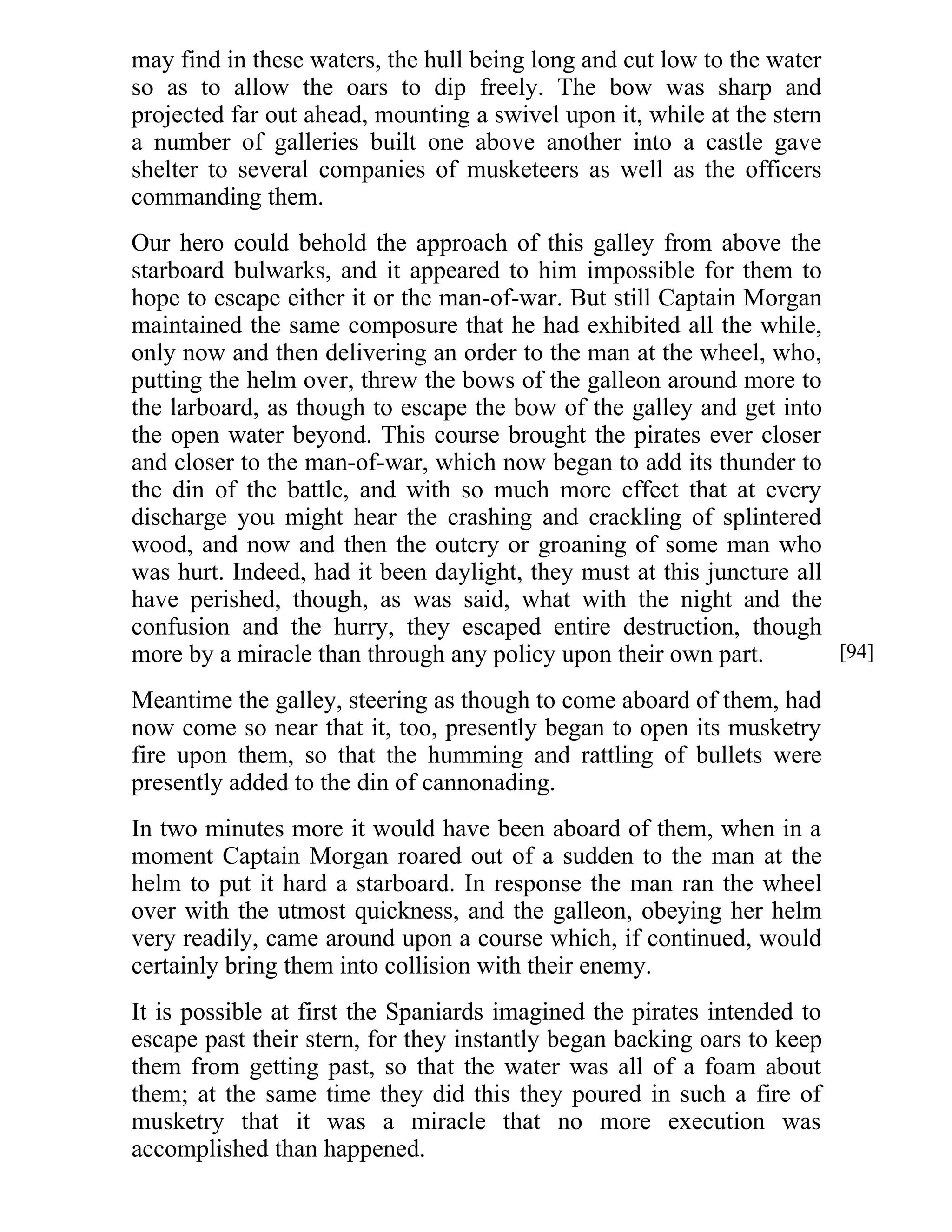 may find in these waters, the hull being long and cut low to the water so as to allow the oars to dip freely. The bow was sharp and projected far out ahead, mounting a swivel upon it, while at the stern a number of galleries built one above another into a castle gave shelter to several companies of musketeers as well as the officers commanding them.

Our hero could behold the approach of this galley from above the starboard bulwarks, and it appeared to him impossible for them to hope to escape either it or the man-of-war. But still Captain Morgan maintained the same composure that he had exhibited all the while, only now and then delivering an order to the man at the wheel, who, putting the helm over, threw the bows of the galleon around more to the larboard, as though to escape the bow of the galley and get into the open water beyond. This course brought the pirates ever closer and closer to the man-of-war, which now began to add its thunder to the din of the battle, and with so much more effect that at every discharge you might hear the crashing and crackling of splintered wood, and now and then the outcry or groaning of some man who was hurt. Indeed, had it been daylight, they must at this juncture all have perished, though, as was said, what with the night and the confusion and the hurry, they escaped entire destruction, though more by a miracle than through any policy upon their own part.

[94]

Meantime the galley, steering as though to come aboard of them, had now come so near that it, too, presently began to open its musketry fire upon them, so that the humming and rattling of bullets were presently added to the din of cannonading.

In two minutes more it would have been aboard of them, when in a moment Captain Morgan roared out of a sudden to the man at the helm to put it hard a starboard. In response the man ran the wheel over with the utmost quickness, and the galleon, obeying her helm very readily, came around upon a course which, if continued, would certainly bring them into collision with their enemy.

It is possible at first the Spaniards imagined the pirates intended to escape past their stern, for they instantly began backing oars to keep them from getting past, so that the water was all of a foam about them; at the same time they did this they poured in such a fire of musketry that it was a miracle that no more execution was accomplished than happened.